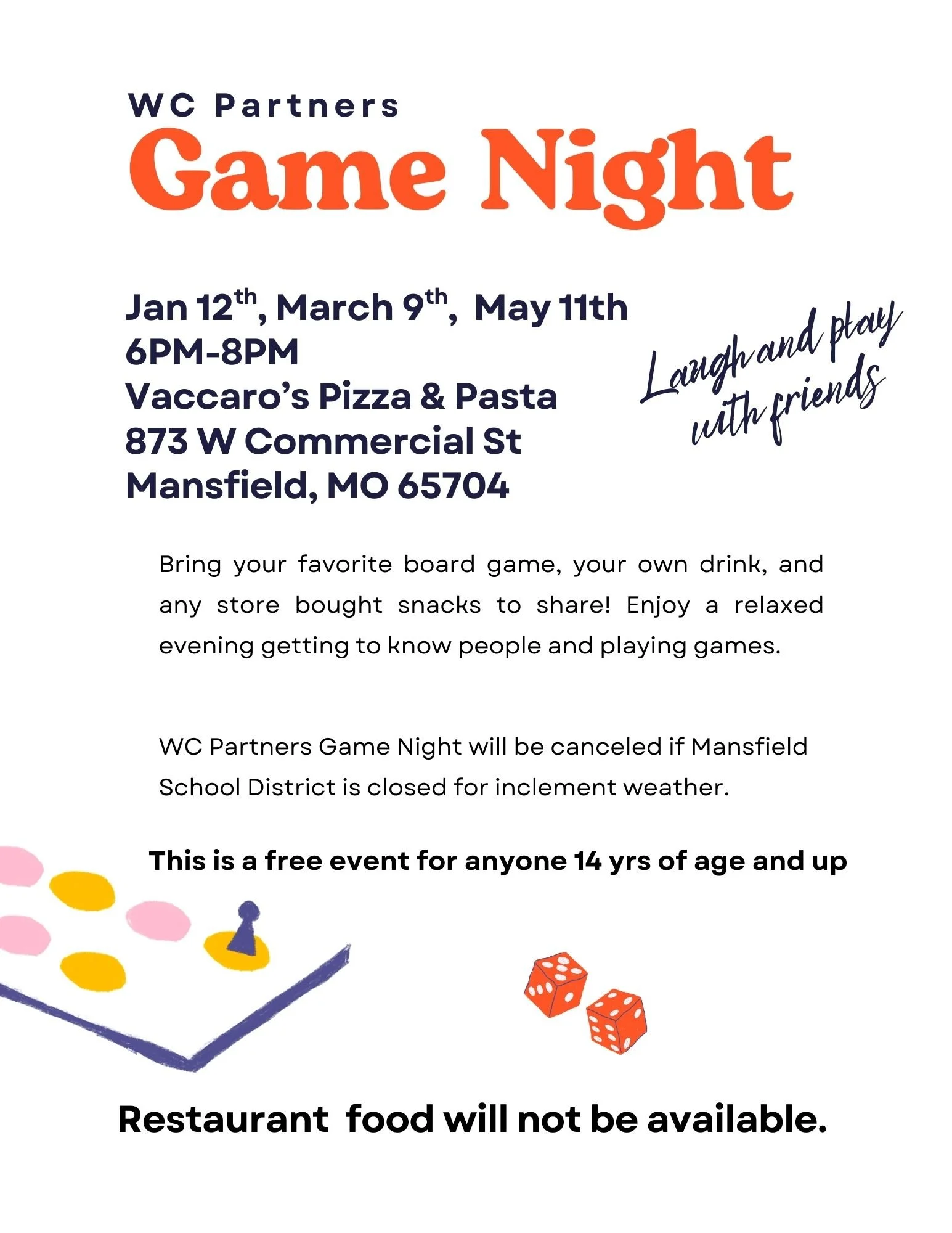 WC Partners
Game Night

Jan 12th, March 9th, May 11th
6PM-8PM
Vaccaro's Pizza & Pasta
873 W Commercial St
Mansfield, MO 65704

Laugh and play with friends

Bring your favorite board game, your own drink, and any store bought snacks to share! Enjoy a relaxed evening getting to know people and playing games.

WC Partners Game Night will be canceled if Mansfield School District is closed for inclement weather.

This is a free event for anyone 14 yrs of age and up

Restaurant food will not be available.